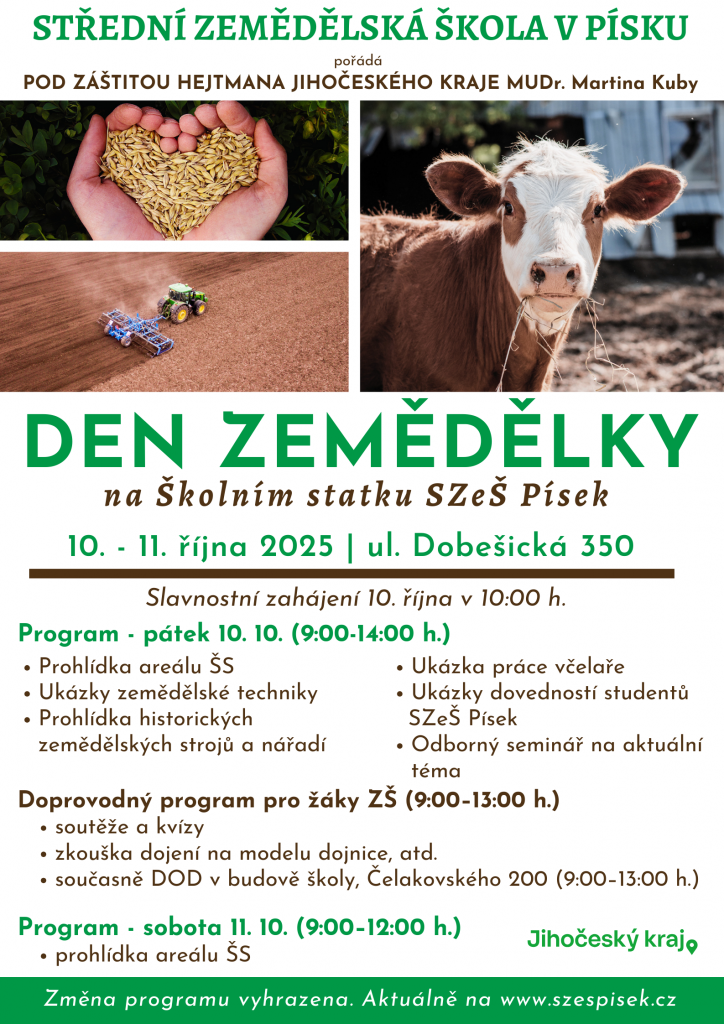 STŘEDNÍ ZEMĚDĚLSKÁ ŠKOLA V PÍSKU

pořádá

POD ZÁŠTITOU HEJTMANA JIHOČESKÉHO KRAJE MUDr. Martina Kuby

DEN ZEMĚDĚLKY

na Školním statku SZeŠ Písek

10. - 11. října 2025 | ul. Dobešická 350

Slavnostní zahájení 10. října v 10:00 h.

Program - pátek 10. 10. (9:00-14:00 h.)

• Prohlídka areálu ŠS
• Ukázky zemědělské techniky
• Prohlídka historických zemědělských strojů a nářadí

• Ukázka práce včelaře
• Ukázky dovedností studentů SZeŠ Písek
• Odborný seminář na aktuální téma

Doprovodný program pro žáky ZŠ (9:00-13:00 h.)

• soutěže a kvízy
• zkouška dojení na modelu dojnice, atd.
• současně DOD v budově školy, Čelakovského 200 (9:00-13:00 h.)

Program - sobota 11. 10. (9:00-12:00 h.)

• prohlídka areálu ŠS

Jihočeský kraj

Změna programu vyhrazena. Aktuálně na www.szespisek.cz